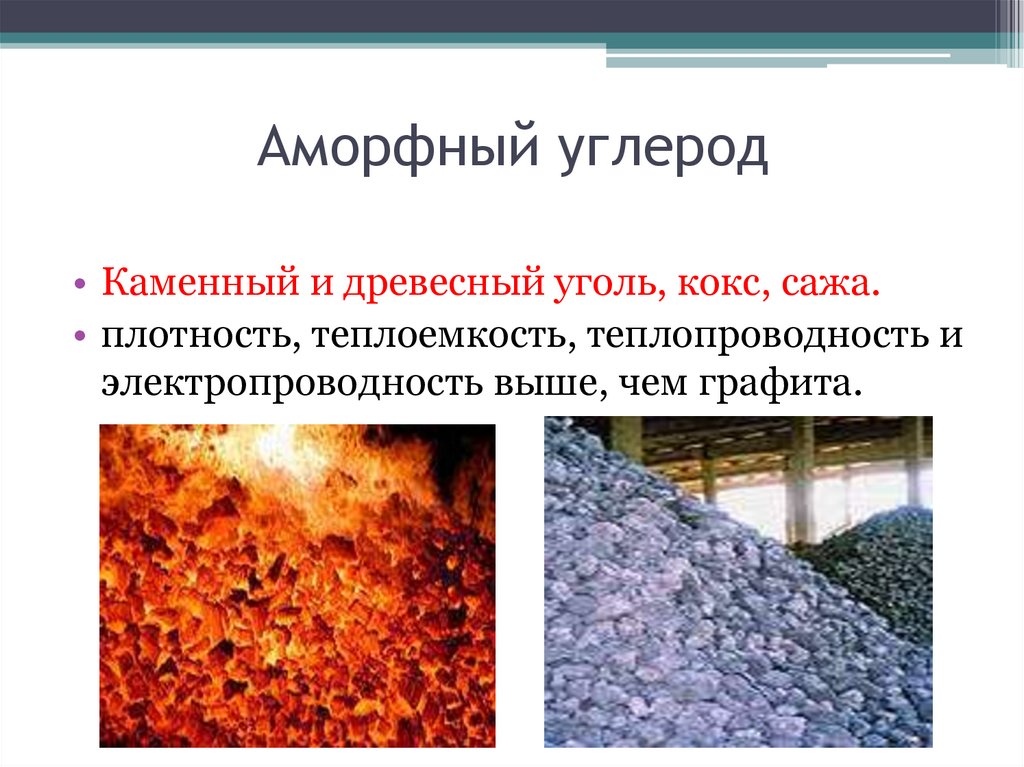 Аморфный углерод

• Каменный и древесный уголь, кокс, сажа.
• плотность, теплоемкость, теплопроводность и электропроводность выше, чем графита.